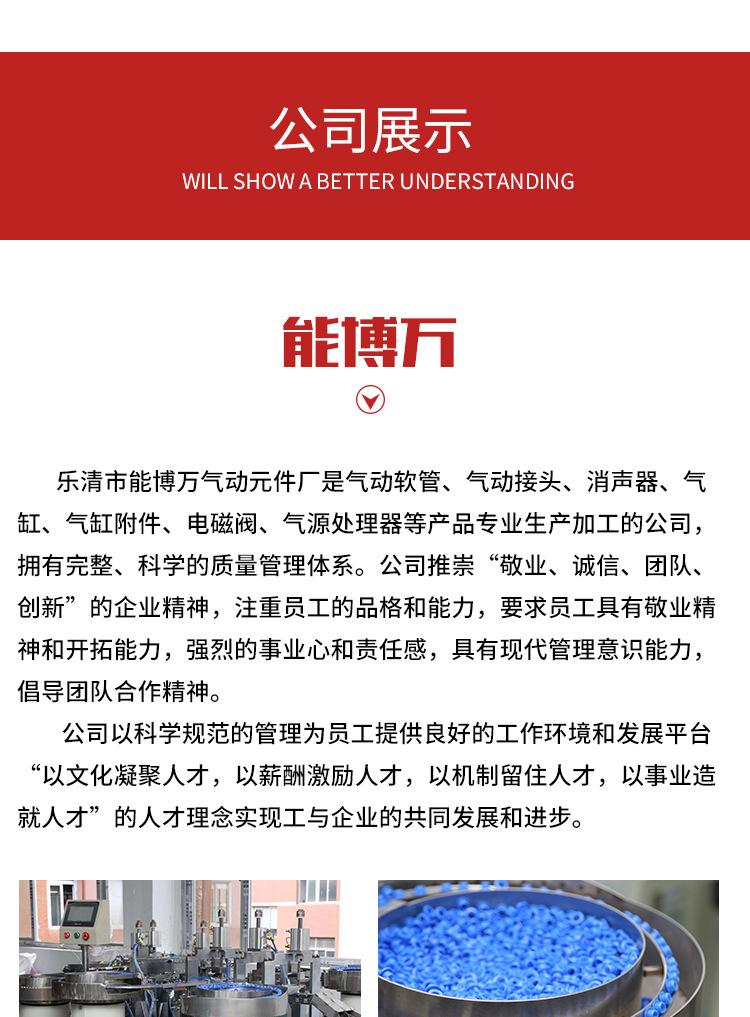 公司展示

WILL SHOW A BETTER UNDERSTANDING

能博万

乐清市能博万气动元件厂是气动软管、气动接头、消声器、气缸、气缸附件、电磁阀、气源处理器等产品专业生产加工的公司，拥有完整、科学的质量管理体系。公司推崇“敬业、诚信、团队、创新”的企业精神，注重员工的品格和能力，要求员工具有敬业精神和开拓能力，强烈的事业心和责任感，具有现代管理意识能力，倡导团队合作精神。

公司以科学规范的管理为员工提供良好的工作环境和发展平台“以文化凝聚人才，以薪酬激励人才，以机制留住人才，以事业造就人才”的人才理念实现工与企业的共同发展和进步。